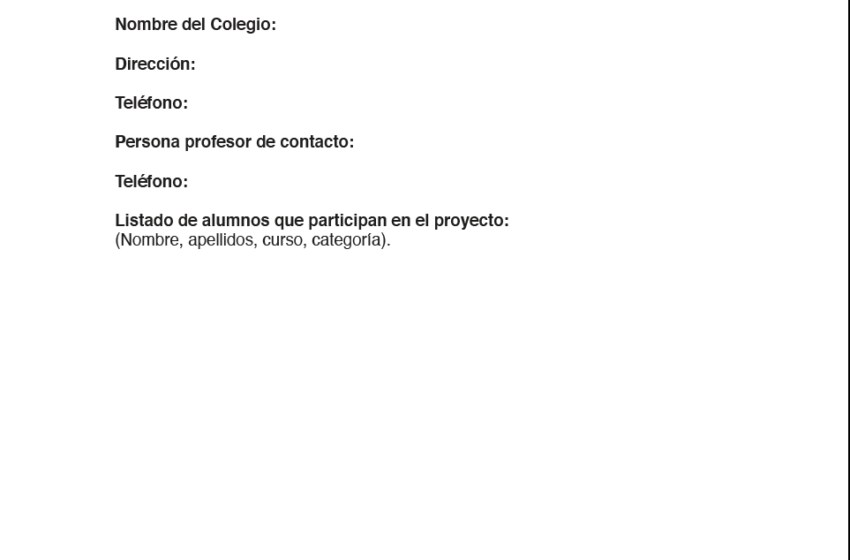 Nombre del Colegio:

Dirección:

Teléfono:

Persona profesor de contacto:

Teléfono:

Listado de alumnos que participan en el proyecto:
(Nombre, apellidos, curso, categoría).